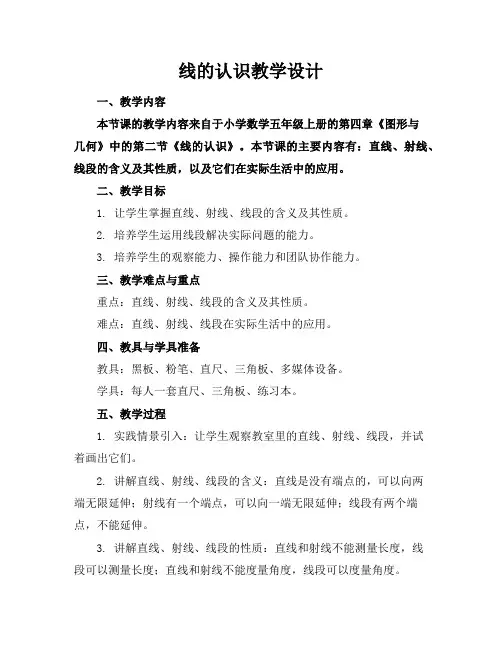 线的认识教学设计

一、教学内容

本节课的教学内容来自于小学数学五年级上册的第四章《图形与几何》中的第二节《线的认识》。本节课的主要内容有：直线、射线、线段的含义及其性质，以及它们在实际生活中的应用。

二、教学目标

1. 让学生掌握直线、射线、线段的含义及其性质。

2. 培养学生运用线段解决实际问题的能力。

3. 培养学生的观察能力、操作能力和团队协作能力。

三、教学难点与重点

重点：直线、射线、线段的含义及其性质。

难点：直线、射线、线段在实际生活中的应用。

四、教具与学具准备

教具：黑板、粉笔、直尺、三角板、多媒体设备。

学具：每人一套直尺、三角板、练习本。

五、教学过程

1. 实践情景引入：让学生观察教室里的直线、射线、线段，并试着画出它们。

2. 讲解直线、射线、线段的含义：直线是没有端点的，可以向两端无限延伸；射线有一个端点，可以向一端无限延伸；线段有两个端点，不能延伸。

3. 讲解直线、射线、线段的性质：直线和射线不能测量长度，线段可以测量长度；直线和射线不能度量角度，线段可以度量角度。